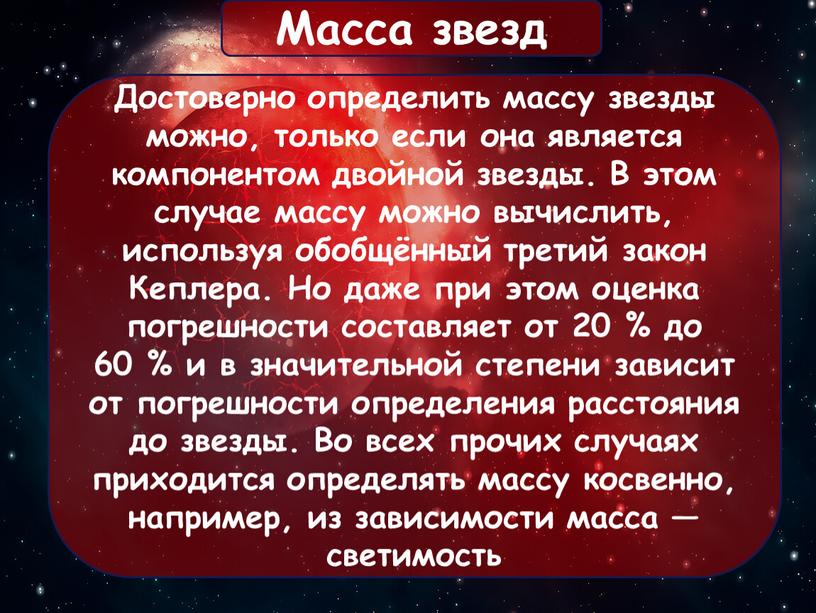 Масса звезд

Достоверно определить массу звезды можно, только если она является компонентом двойной звезды. В этом случае массу можно вычислить, используя обобщённый третий закон Кеплера. Но даже при этом оценка погрешности составляет от 20 % до 60 % и в значительной степени зависит от погрешности определения расстояния до звезды. Во всех прочих случаях приходится определять массу косвенно, например, из зависимости масса — светимость